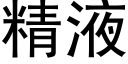 精液